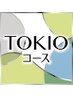 TOKIO
コース